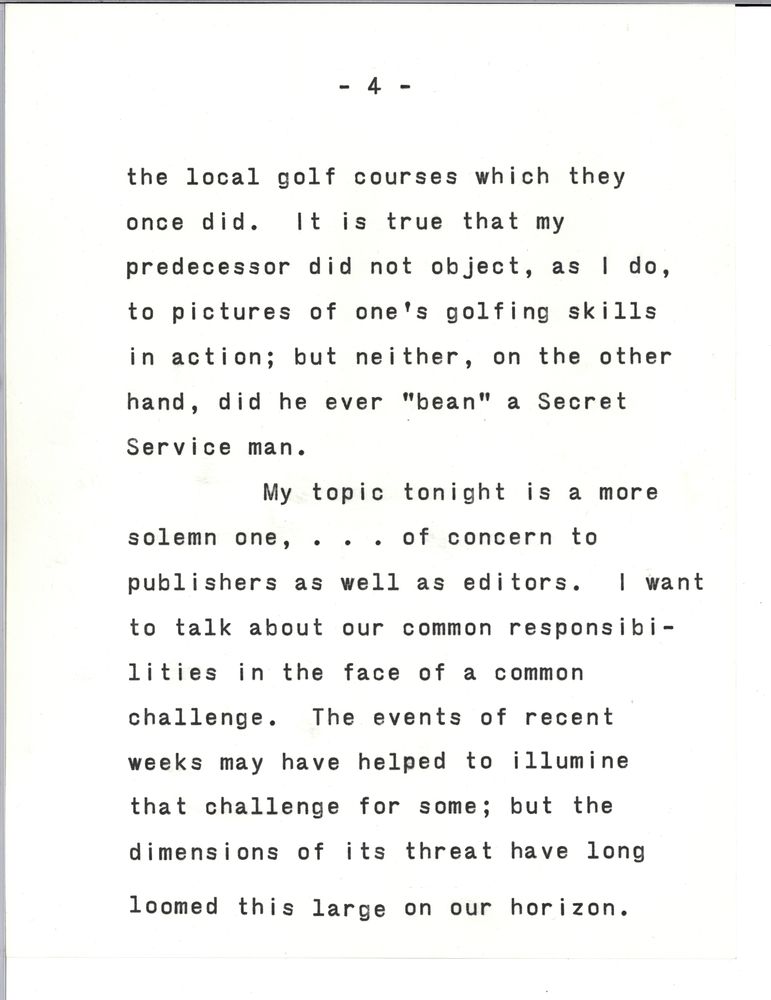 - 4 -

the local golf courses which they once did. It is true that my predecessor did not object, as I do, to pictures of one's golfing skills in action; but neither, on the other hand, did he ever "bean" a Secret Service man.

My topic tonight is a more solemn one, . . . of concern to publishers as well as editors. I want to talk about our common responsibilities in the face of a common challenge. The events of recent weeks may have helped to illumine that challenge for some; but the dimensions of its threat have long loomed this large on our horizon.